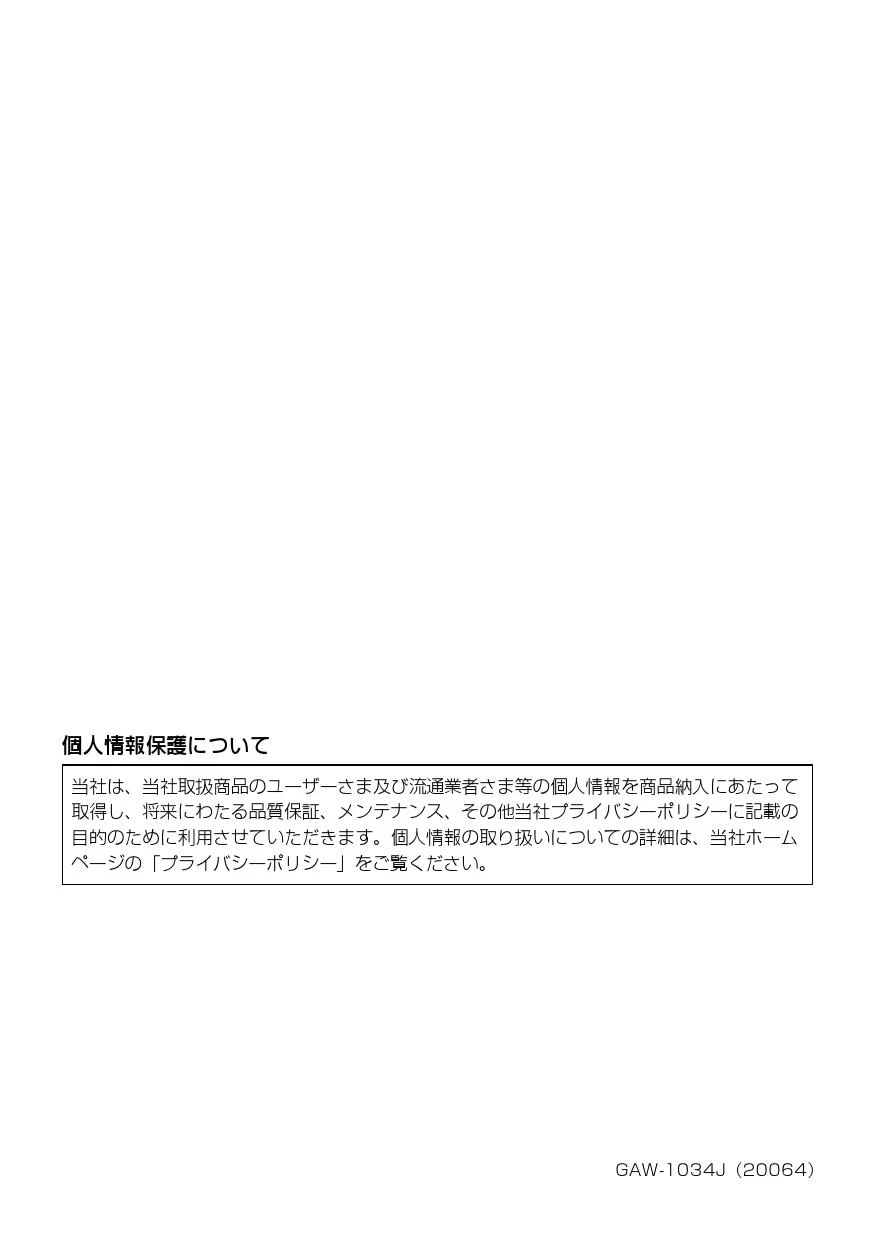 個人情報保護について

当社は、当社取扱商品のユーザーさま及び流通業者さま等の個人情報を商品納入にあたって取得し、将来にわたる品質保証、メンテナンス、その他当社プライバシーポリシーに記載の目的のために利用させていただきます。個人情報の取り扱いについての詳細は、当社ホームページの「プライバシーポリシー」をご覧ください。

GAW-1034J（20064）